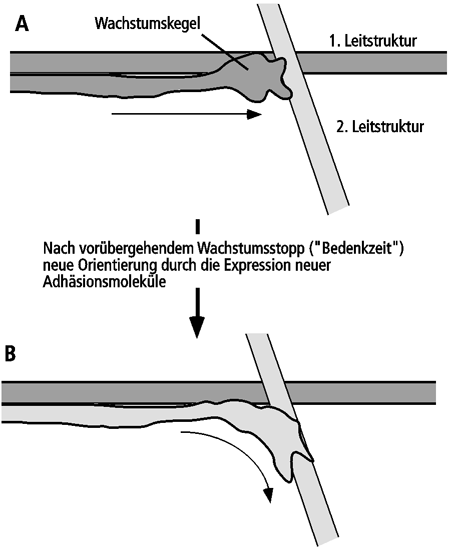 A

Wachstumskegel

1. Leitstruktur

2. Leitstruktur

Nach vorübergehendem Wachstumsstopp ("Bedenkzeit") neue Orientierung durch die Expression neuer Adhäsionsmoleküle

B